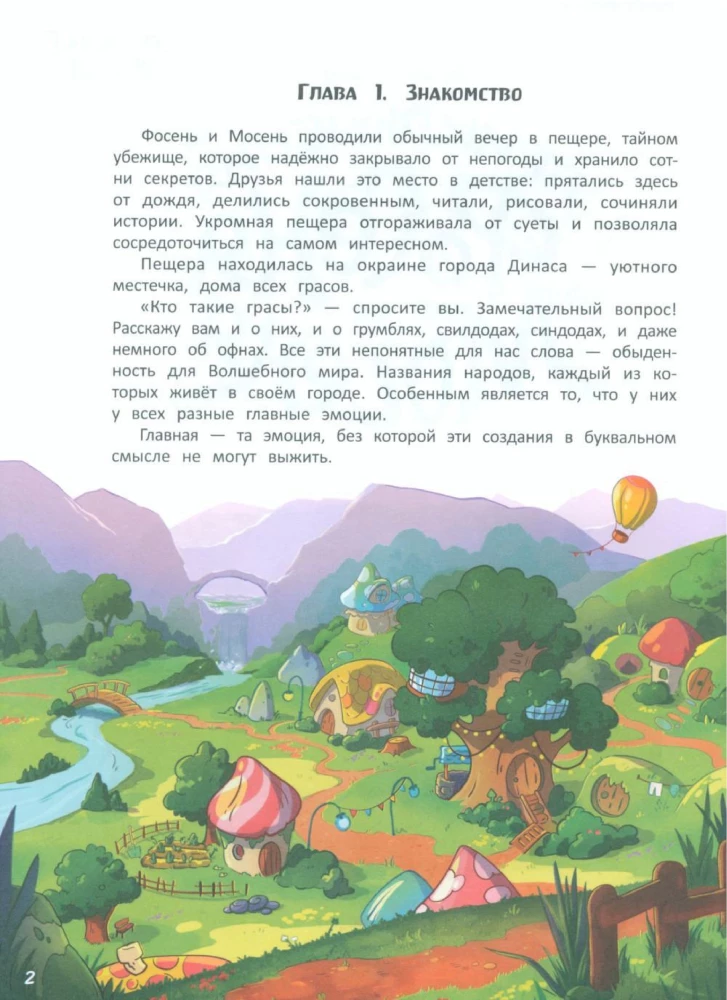 Глава 1. Знакомство

Фосень и Мосень проводили обычный вечер в пещере, тайном убежище, которое надёжно закрывало от непогоды и хранило сотни секретов. Друзья нашли это место в детстве: прятались здесь от дождя, делились сокровенным, читали, рисовали, сочиняли истории. Укромная пещера отгораживала от суеты и позволяла сосредоточиться на самом интересном.

Пещера находилась на окраине города Динаса — уютного местечка, дома всех грасов.

«Кто такие грасы?» — спросите вы. Замечательный вопрос! Расскажу вам и о них, и о грумблях, свилдодах, синдодах, и даже немного об офнах. Все эти непонятные для нас слова — обыденность для Волшебного мира. Названия народов, каждый из которых живёт в своём городе. Особенным является то, что у них у всех разные главные эмоции.

Главная — та эмоция, без которой эти создания в буквальном смысле не могут выжить.

2